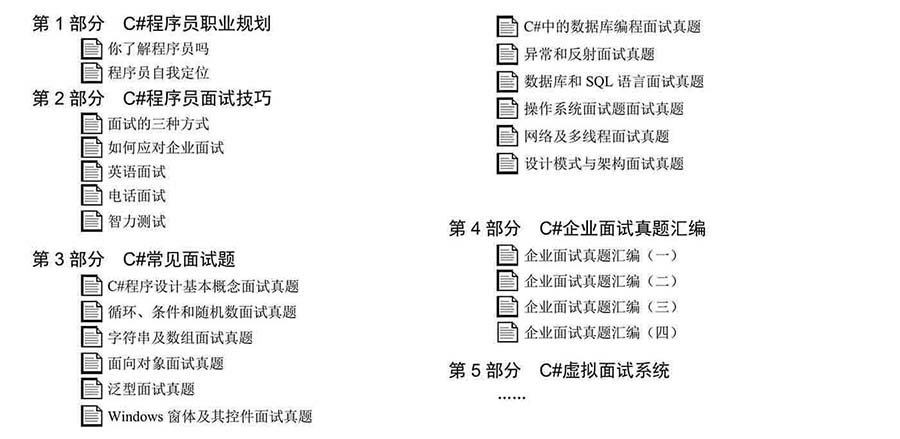 第 1 部分　C#程序员职业规划

你了解程序员吗

程序员自我定位

第 2 部分　C#程序员面试技巧

面试的三种方式

如何应对企业面试

英语面试

电话面试

智力测试

第 3 部分　C#常见面试题

C#程序设计基本概念面试真题

循环、条件和随机数面试真题

字符串及数组面试真题

面向对象面试真题

泛型面试真题

Windows 窗体及其控件面试真题

C#中的数据库编程面试真题

异常和反射面试真题

数据库和 SQL 语言面试真题

操作系统面试题面试真题

网络及多线程面试真题

设计模式与架构面试真题

第 4 部分　C#企业面试真题汇编

企业面试真题汇编（一）

企业面试真题汇编（二）

企业面试真题汇编（三）

企业面试真题汇编（四）

第 5 部分　C#虚拟面试系统

……